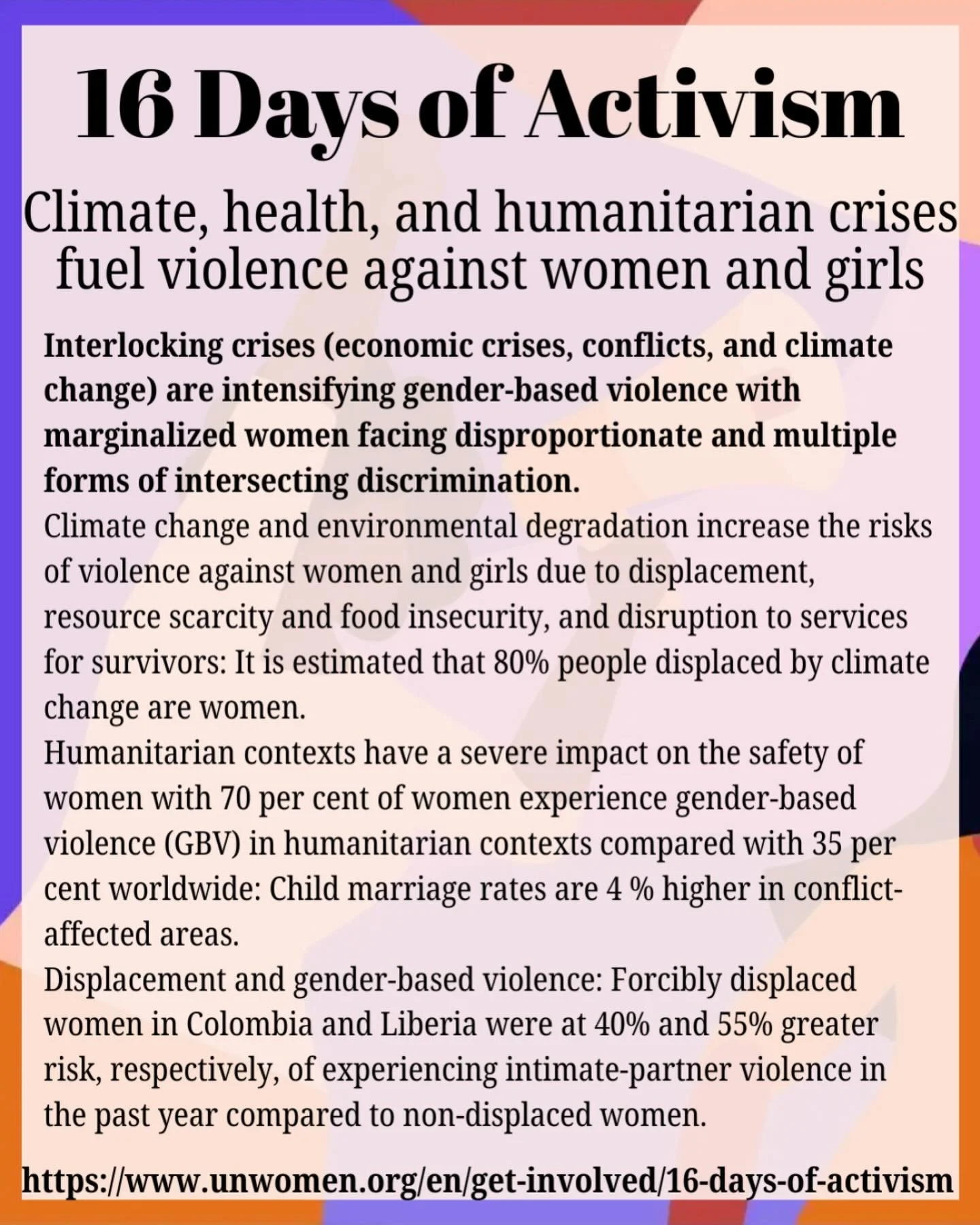 16 Days of Activism

Climate, health, and humanitarian crises fuel violence against women and girls

Interlocking crises (economic crises, conflicts, and climate change) are intensifying gender-based violence with marginalized women facing disproportionate and multiple forms of intersecting discrimination.

Climate change and environmental degradation increase the risks of violence against women and girls due to displacement, resource scarcity and food insecurity, and disruption to services for survivors: It is estimated that 80% people displaced by climate change are women.

Humanitarian contexts have a severe impact on the safety of women with 70 per cent of women experience gender-based violence (GBV) in humanitarian contexts compared with 35 per cent worldwide: Child marriage rates are 4 % higher in conflict-affected areas.

Displacement and gender-based violence: Forcibly displaced women in Colombia and Liberia were at 40% and 55% greater risk, respectively, of experiencing intimate-partner violence in the past year compared to non-displaced women.

https://www.unwomen.org/en/get-involved/16-days-of-activism